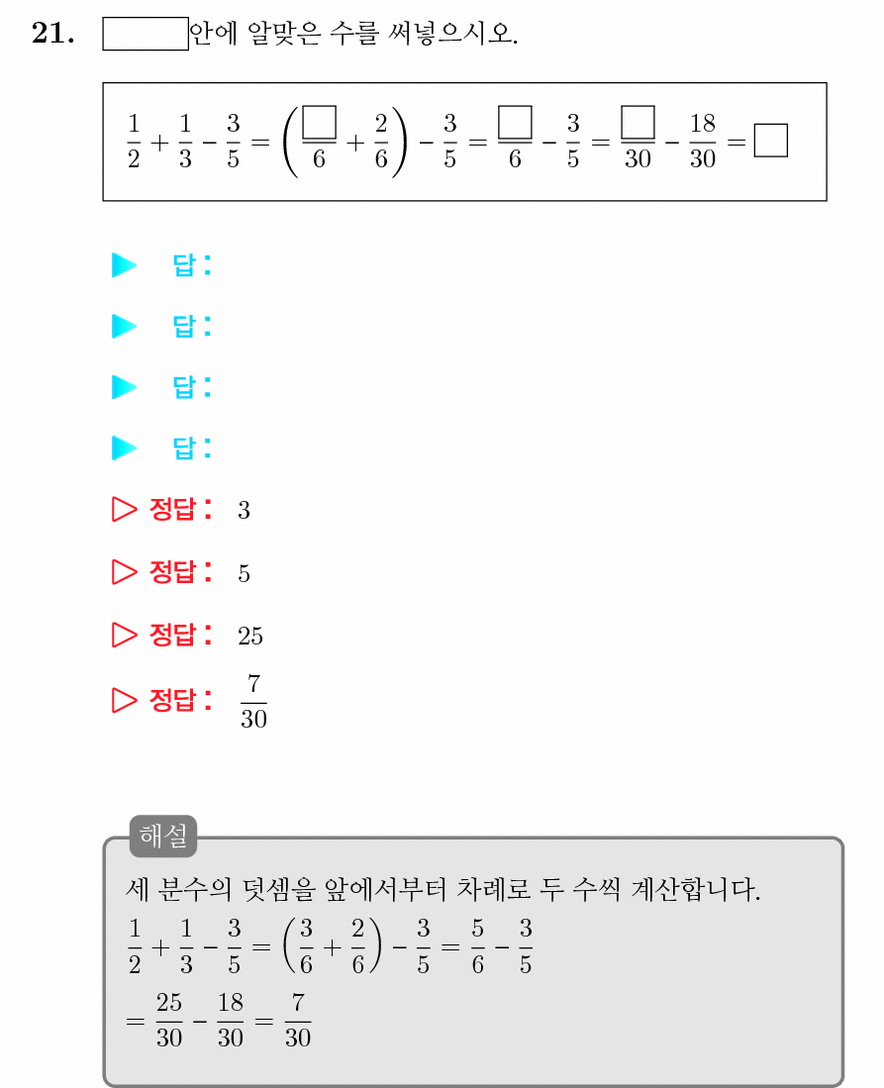 21. $\square$안에 알맞은 수를 써넣으시오.

$\frac{1}{2}+\frac{1}{3}-\frac{3}{5}=\left(\frac{\square}{6}+\frac{2}{6}\right)-\frac{3}{5}=\frac{\square}{6}-\frac{3}{5}=\frac{\square}{30}-\frac{18}{30}=\square$

▶ 답:

▶ 답:

▶ 답:

▶ 답:

▷ 정답: 3

▷ 정답: 5

▷ 정답: 25

▷ 정답: $\frac{7}{30}$

해설

세 분수의 덧셈을 앞에서부터 차례로 두 수씩 계산합니다.

$\frac{1}{2}+\frac{1}{3}-\frac{3}{5}=\left(\frac{3}{6}+\frac{2}{6}\right)-\frac{3}{5}=\frac{5}{6}-\frac{3}{5}$

$=\frac{25}{30}-\frac{18}{30}=\frac{7}{30}$